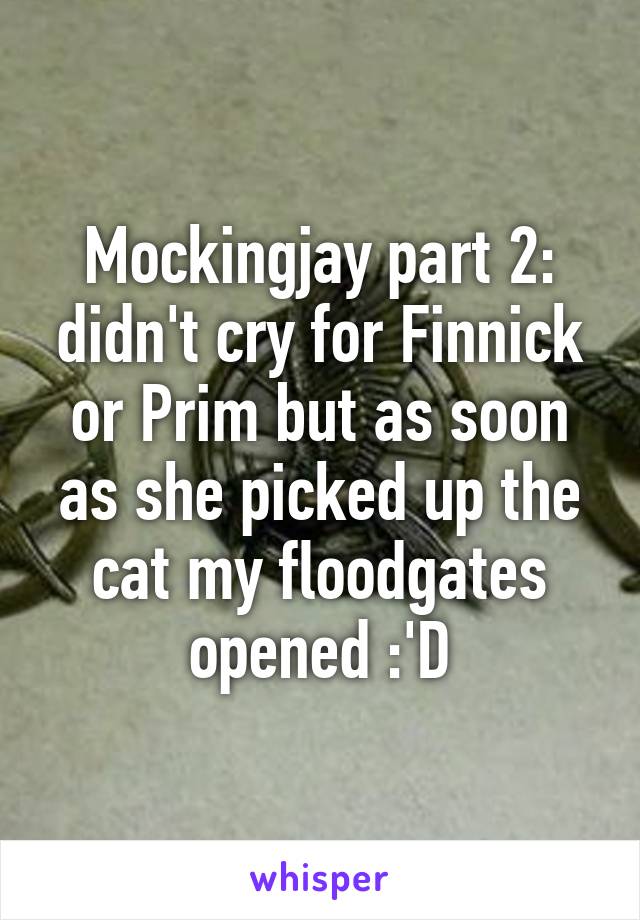 Mockingjay part 2: didn't cry for Finnick or Prim but as soon as she picked up the cat my floodgates opened :'D

whisper